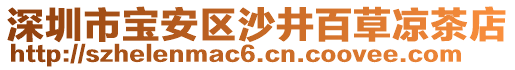 深圳市宝安区沙井百草凉茶店
http://szhelenmac6.cn.coovee.com